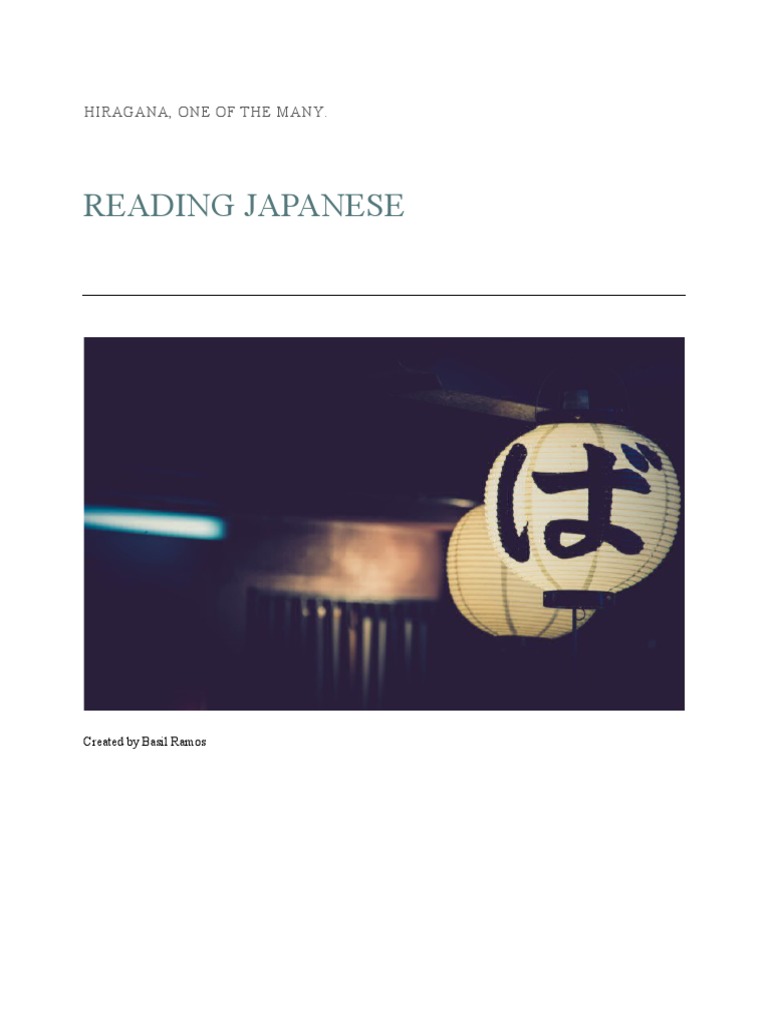 HIRAGANA, ONE OF THE MANY.

READING JAPANESE

ぼ

Created by Basil Ramos